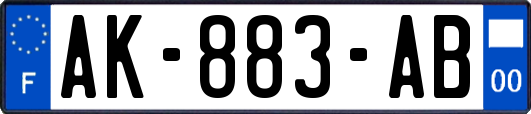 F
AK-883-AB
00